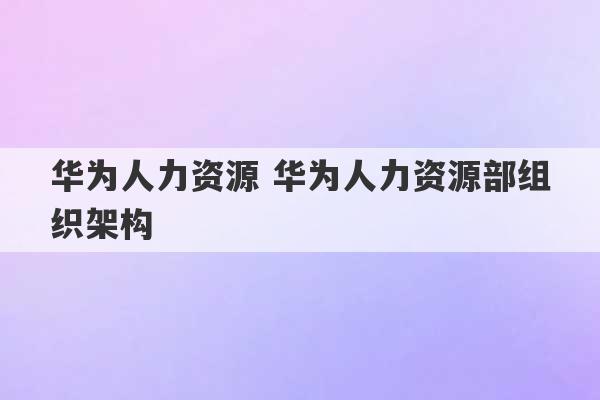 华为人力资源 华为人力资源部组织架构